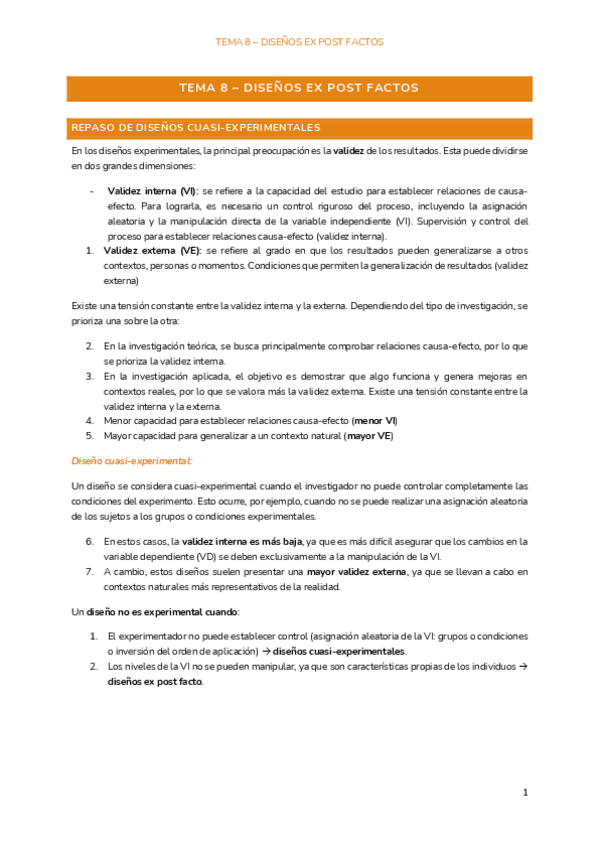 TEMA 8 – DISEÑOS EX POST FACTOS

TEMA 8 – DISEÑOS EX POST FACTOS

REPASO DE DISEÑOS CUASI-EXPERIMENTALES

En los diseños experimentales, la principal preocupación es la validez de los resultados. Esta puede dividirse en dos grandes dimensiones:

- Validez interna (VI): se refiere a la capacidad del estudio para establecer relaciones de causa-efecto. Para lograrla, es necesario un control riguroso del proceso, incluyendo la asignación aleatoria y la manipulación directa de la variable independiente (VI). Supervisión y control del proceso para establecer relaciones causa-efecto (validez interna).

1. Validez externa (VE): se refiere al grado en que los resultados pueden generalizarse a otros contextos, personas o momentos. Condiciones que permiten la generalización de resultados (validez externa)

Existe una tensión constante entre la validez interna y la externa. Dependiendo del tipo de investigación, se prioriza una sobre la otra:

2. En la investigación teórica, se busca principalmente comprobar relaciones causa-efecto, por lo que se prioriza la validez interna.
3. En la investigación aplicada, el objetivo es demostrar que algo funciona y genera mejoras en contextos reales, por lo que se valora más la validez externa. Existe una tensión constante entre la validez interna y la externa.
4. Menor capacidad para establecer relaciones causa-efecto (menor VI)
5. Mayor capacidad para generalizar a un contexto natural (mayor VE)

Diseño cuasi-experimental:

Un diseño se considera cuasi-experimental cuando el investigador no puede controlar completamente las condiciones del experimento. Esto ocurre, por ejemplo, cuando no se puede realizar una asignación aleatoria de los sujetos a los grupos o condiciones experimentales.

6. En estos casos, la validez interna es más baja, ya que es más difícil asegurar que los cambios en la variable dependiente (VD) se deben exclusivamente a la manipulación de la VI.
7. A cambio, estos diseños suelen presentar una mayor validez externa, ya que se llevan a cabo en contextos naturales más representativos de la realidad.

Un diseño no es experimental cuando:

1. El experimentador no puede establecer control (asignación aleatoria de la VI: grupos o condiciones o inversión del orden de aplicación) → diseños cuasi-experimentales.
2. Los niveles de la VI no se pueden manipular, ya que son características propias de los individuos → diseños ex post facto.

1